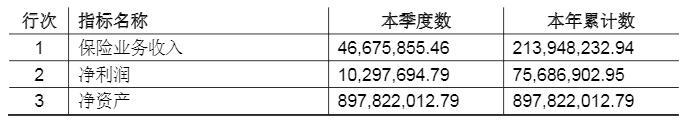 | 行次 | 指标名称 | 本季度数 | 本年累计数 |
|---|---|---|---|
| 1 | 保险业务收入 | 46,675,855.46 | 213,948,232.94 |
| 2 | 净利润 | 10,297,694.79 | 75,686,902.95 |
| 3 | 净资产 | 897,822,012.79 | 897,822,012.79 |